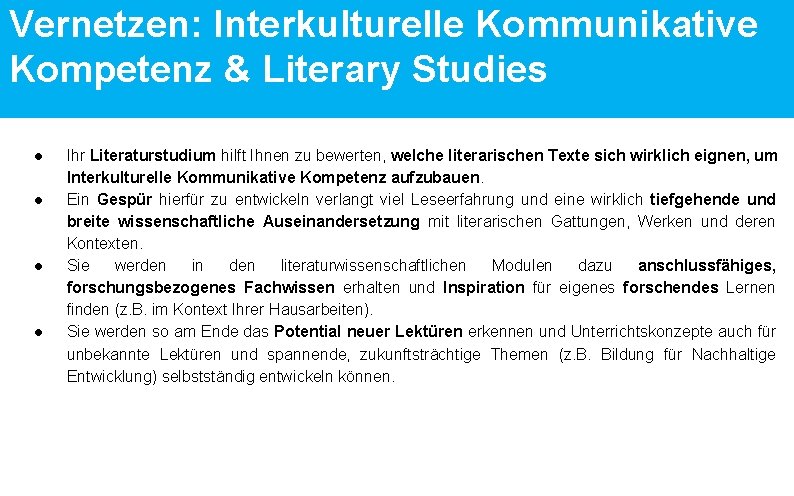 Vernetzen: Interkulturelle Kommunikative Kompetenz & Literary Studies

• Ihr Literaturstudium hilft Ihnen zu bewerten, welche literarischen Texte sich wirklich eignen, um Interkulturelle Kommunikative Kompetenz aufzubauen.
• Ein Gespür hierfür zu entwickeln verlangt viel Leseerfahrung und eine wirklich tiefgehende und breite wissenschaftliche Auseinandersetzung mit literarischen Gattungen, Werken und deren Kontexten.
• Sie werden in den literaturwissenschaftlichen Modulen dazu anschlussfähiges, forschungsbezogenes Fachwissen erhalten und Inspiration für eigenes forschendes Lernen finden (z.B. im Kontext Ihrer Hausarbeiten).
• Sie werden so am Ende das Potential neuer Lektüren erkennen und Unterrichtskonzepte auch für unbekannte Lektüren und spannende, zukunftsträchtige Themen (z.B. Bildung für Nachhaltige Entwicklung) selbstständig entwickeln können.